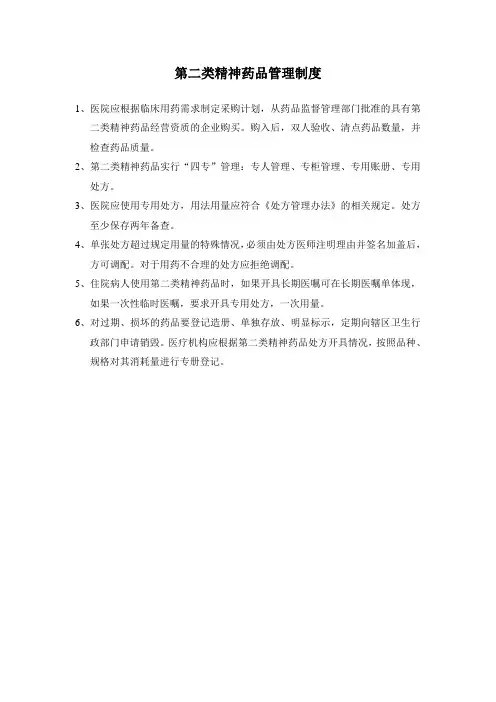 第二类精神药品管理制度

1、医院应根据临床用药需求制定采购计划，从药品监督管理部门批准的具有第二类精神药品经营资质的企业购买。购入后，双人验收、清点药品数量，并检查药品质量。

2、第二类精神药品实行“四专”管理：专人管理、专柜管理、专用账册、专用处方。

3、医院应使用专用处方，用法用量应符合《处方管理办法》的相关规定。处方至少保存两年备查。

4、单张处方超过规定用量的特殊情况，必须由处方医师注明理由并签名加盖后，方可调配。对于用药不合理的处方应拒绝调配。

5、住院病人使用第二类精神药品时，如果开具长期医嘱可在长期医嘱单体现，如果一次性临时医嘱，要求开具专用处方，一次用量。

6、对过期、损坏的药品要登记造册、单独存放、明显标示，定期向辖区卫生行政部门申请销毁。医疗机构应根据第二类精神药品处方开具情况，按照品种、规格对其消耗量进行专册登记。